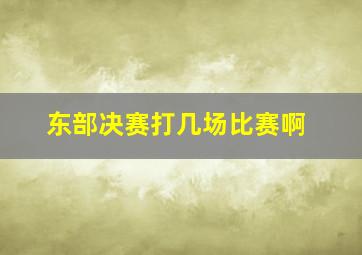 东部决赛打几场比赛啊